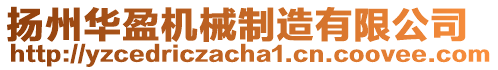 扬州华盈机械制造有限公司
http://yzcedriczacha1.cn.coovee.com